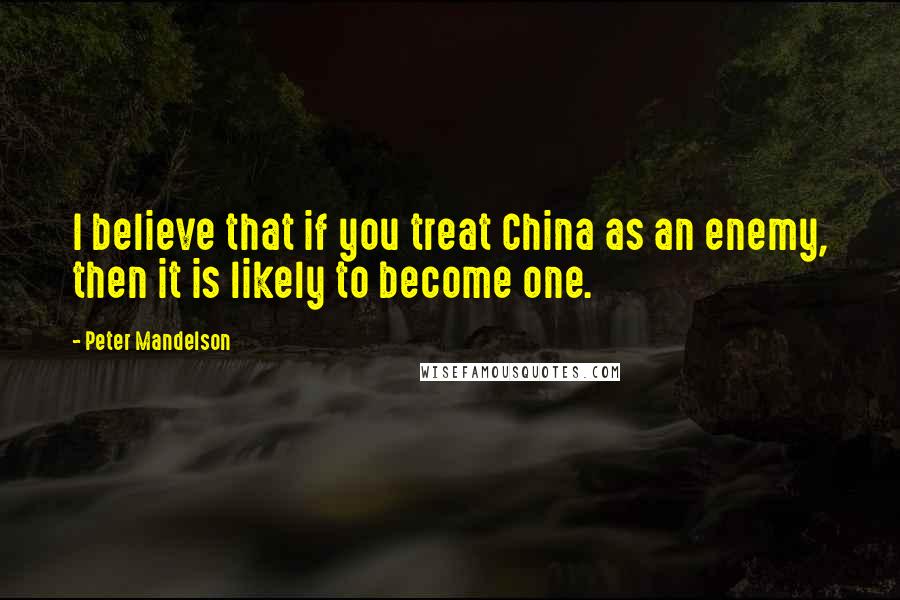 I believe that if you treat China as an enemy, then it is likely to become one.

- Peter Mandelson

WISEFAMOUSQUOTES.COM